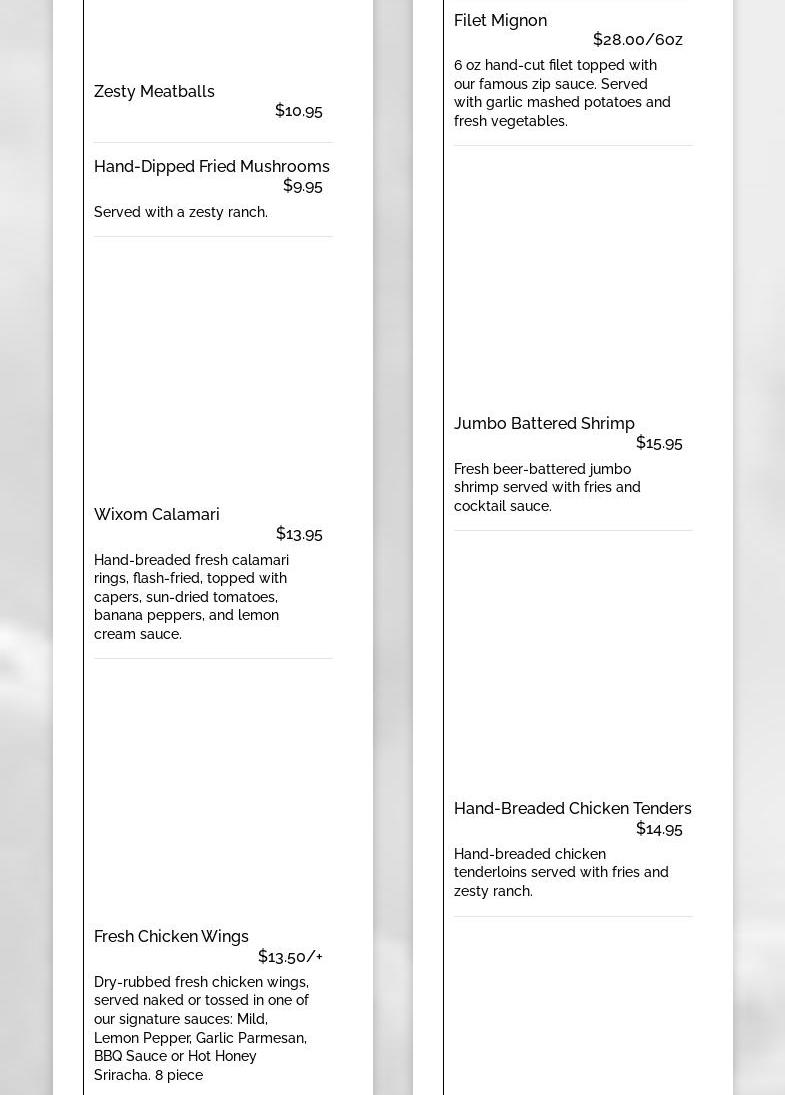 Zesty Meatballs
$10.95

Hand-Dipped Fried Mushrooms
$9.95

Served with a zesty ranch.

Wixom Calamari
$13.95

Hand-breaded fresh calamari rings, flash-fried, topped with capers, sun-dried tomatoes, banana peppers, and lemon cream sauce.

Fresh Chicken Wings
$13.50/+

Dry-rubbed fresh chicken wings, served naked or tossed in one of our signature sauces: Mild, Lemon Pepper, Garlic Parmesan, BBQ Sauce or Hot Honey Sriracha. 8 piece

Filet Mignon
$28.00/6oz

6 oz hand-cut filet topped with our famous zip sauce. Served with garlic mashed potatoes and fresh vegetables.

Jumbo Battered Shrimp
$15.95

Fresh beer-battered jumbo shrimp served with fries and cocktail sauce.

Hand-Breaded Chicken Tenders
$14.95

Hand-breaded chicken tenderloins served with fries and zesty ranch.